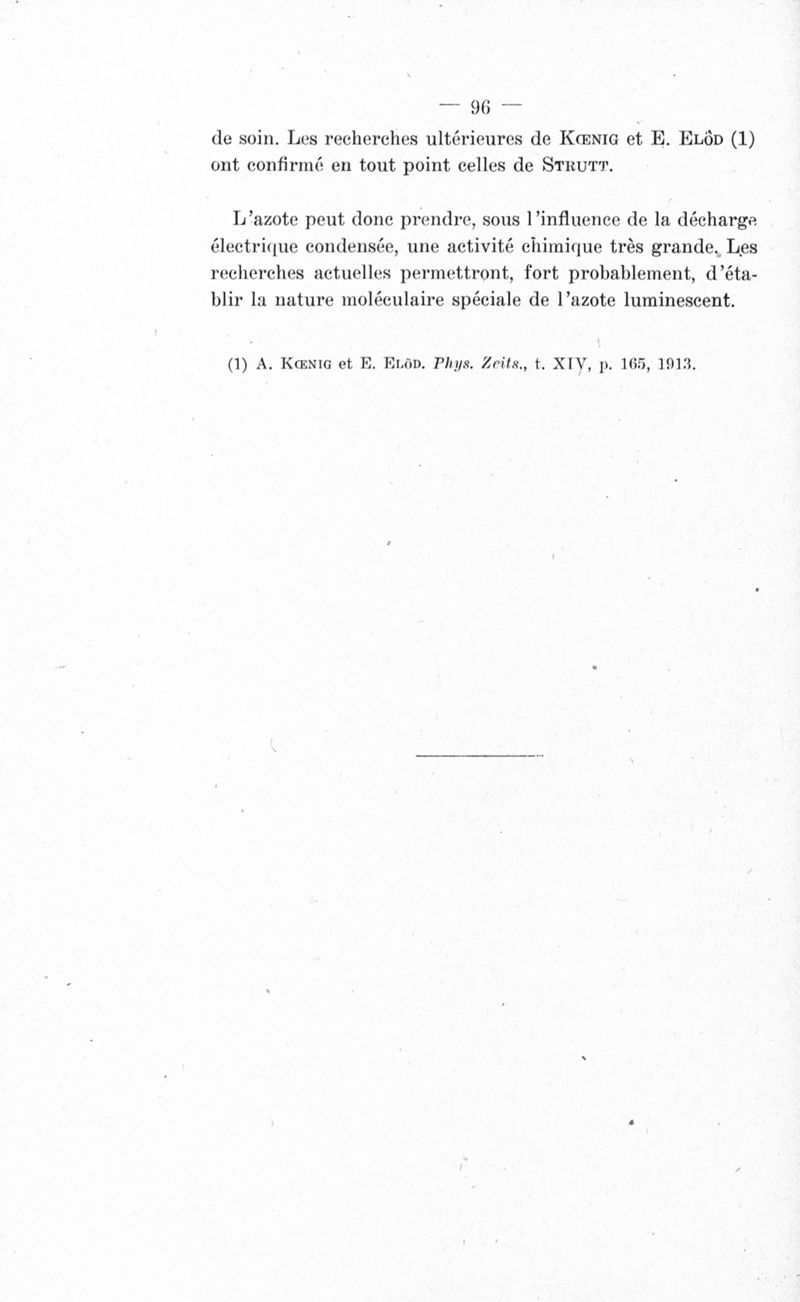 — 96 —

de soin. Les recherches ultérieures de Kœnig et E. Elöd (1) ont confirmé en tout point celles de Strutt.

L'azote peut donc prendre, sous l'influence de la décharge électrique condensée, une activité chimique très grande. Les recherches actuelles permettront, fort probablement, d'établir la nature moléculaire spéciale de l'azote luminescent.

(1) A. Kœnig et E. Elöd. Phys. Zeits., t. XIV, p. 165, 1913.